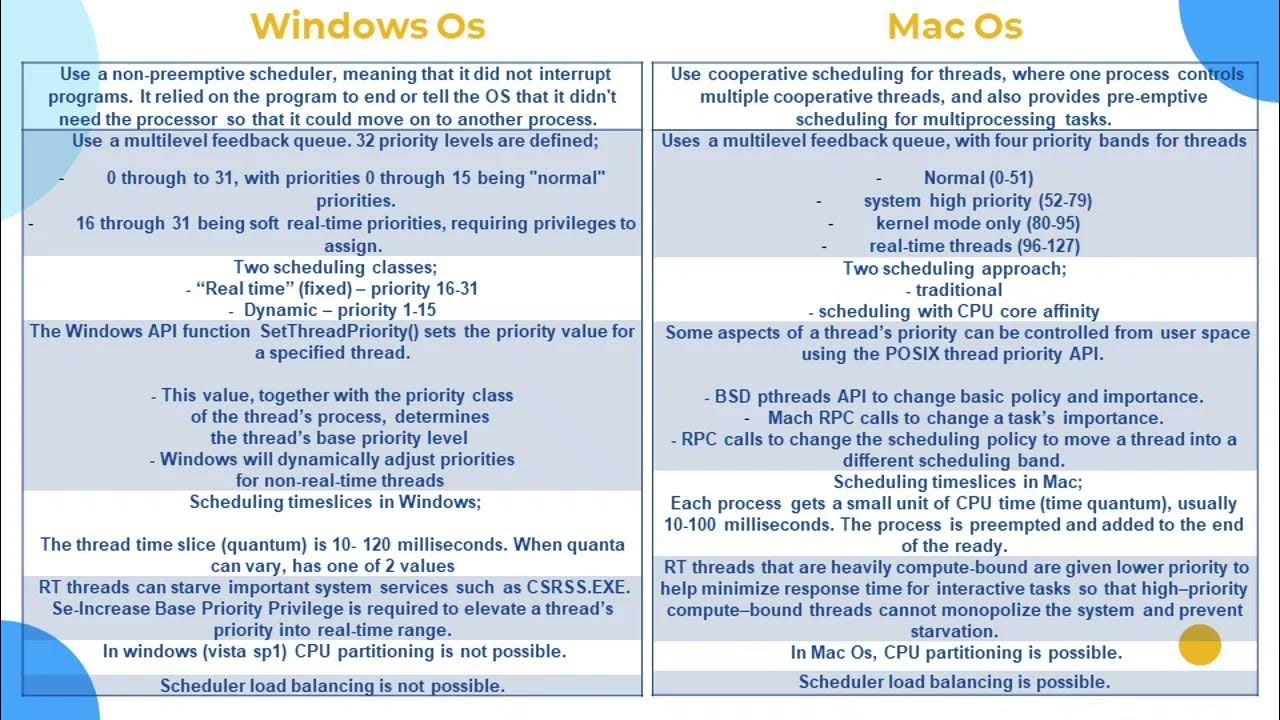 Windows Os

Use a non-preemptive scheduler, meaning that it did not interrupt programs. It relied on the program to end or tell the OS that it didn't need the processor so that it could move on to another process.

Use a multilevel feedback queue. 32 priority levels are defined;

- 0 through to 31, with priorities 0 through 15 being "normal" priorities.
- 16 through 31 being soft real-time priorities, requiring privileges to assign.

Two scheduling classes;
- "Real time" (fixed) – priority 16-31
- Dynamic – priority 1-15

The Windows API function SetThreadPriority() sets the priority value for a specified thread.

- This value, together with the priority class of the thread's process, determines the thread's base priority level
- Windows will dynamically adjust priorities for non-real-time threads

Scheduling timeslices in Windows;

The thread time slice (quantum) is 10- 120 milliseconds. When quanta can vary, has one of 2 values

RT threads can starve important system services such as CSRSS.EXE. Se-Increase Base Priority Privilege is required to elevate a thread's priority into real-time range.

In windows (vista sp1) CPU partitioning is not possible.

Scheduler load balancing is not possible.

Mac Os

Use cooperative scheduling for threads, where one process controls multiple cooperative threads, and also provides pre-emptive scheduling for multiprocessing tasks.

Uses a multilevel feedback queue, with four priority bands for threads

- Normal (0-51)
- system high priority (52-79)
- kernel mode only (80-95)
- real-time threads (96-127)

Two scheduling approach;
- traditional
- scheduling with CPU core affinity

Some aspects of a thread's priority can be controlled from user space using the POSIX thread priority API.

- BSD pthreads API to change basic policy and importance.
- Mach RPC calls to change a task's importance.
- RPC calls to change the scheduling policy to move a thread into a different scheduling band.

Scheduling timeslices in Mac;
Each process gets a small unit of CPU time (time quantum), usually 10-100 milliseconds. The process is preempted and added to the end of the ready.

RT threads that are heavily compute-bound are given lower priority to help minimize response time for interactive tasks so that high–priority compute–bound threads cannot monopolize the system and prevent starvation.

In Mac Os, CPU partitioning is possible.

Scheduler load balancing is possible.